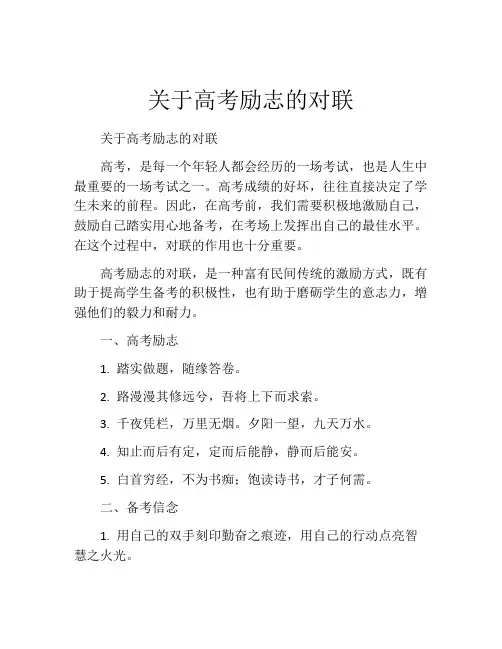 关于高考励志的对联

关于高考励志的对联

高考，是每一个年轻人都会经历的一场考试，也是人生中最重要的一场考试之一。高考成绩的好坏，往往直接决定了学生未来的前程。因此，在高考前，我们需要积极地激励自己，鼓励自己踏实用心地备考，在考场上发挥出自己的最佳水平。在这个过程中，对联的作用也十分重要。

高考励志的对联，是一种富有民间传统的激励方式，既有助于提高学生备考的积极性，也有助于磨砺学生的意志力，增强他们的毅力和耐力。

一、高考励志

1. 踏实做题，随缘答卷。

2. 路漫漫其修远兮，吾将上下而求索。

3. 千夜凭栏，万里无烟。夕阳一望，九天万水。

4. 知止而后有定，定而后能静，静而后能安。

5. 白首穷经，不为书痴；饱读诗书，才子何需。

二、备考信念

1. 用自己的双手刻印勤奋之痕迹，用自己的行动点亮智慧之火光。